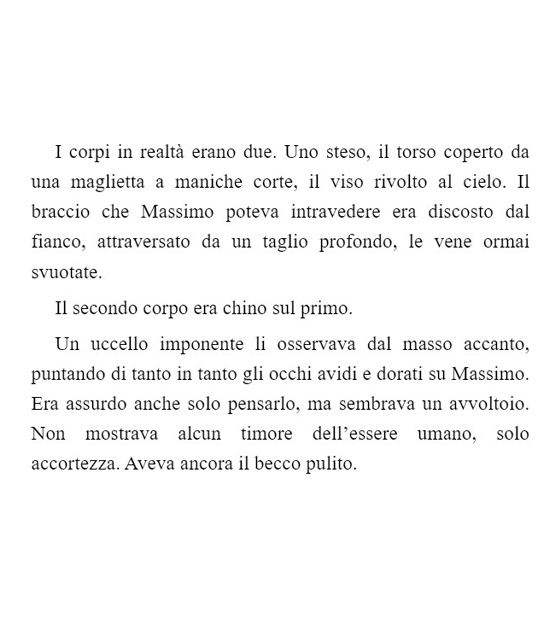 I corpi in realtà erano due. Uno steso, il torso coperto da una maglietta a maniche corte, il viso rivolto al cielo. Il braccio che Massimo poteva intravedere era discosto dal fianco, attraversato da un taglio profondo, le vene ormai svuotate.

Il secondo corpo era chino sul primo.

Un uccello imponente li osservava dal masso accanto, puntando di tanto in tanto gli occhi avidi e dorati su Massimo. Era assurdo anche solo pensarlo, ma sembrava un avvoltoio. Non mostrava alcun timore dell'essere umano, solo accortezza. Aveva ancora il becco pulito.